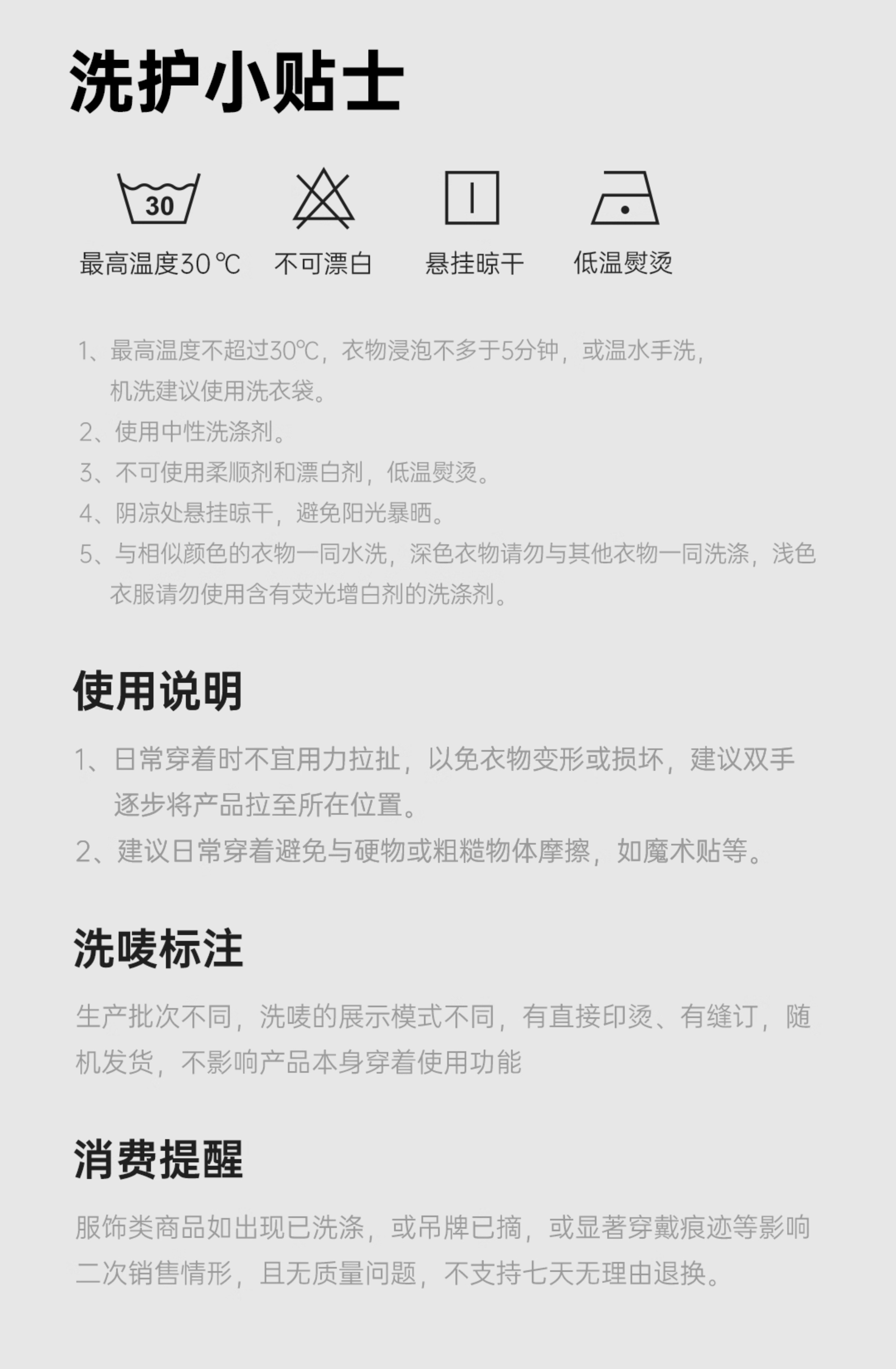 洗护小贴士

30

最高温度30℃ 不可漂白 悬挂晾干 低温熨烫

1、最高温度不超过30℃，衣物浸泡不多于5分钟，或温水手洗，机洗建议使用洗衣袋。
2、使用中性洗涤剂。
3、不可使用柔顺剂和漂白剂，低温熨烫。
4、阴凉处悬挂晾干，避免阳光暴晒。
5、与相似颜色的衣物一同水洗，深色衣物请勿与其他衣物一同洗涤，浅色衣服请勿使用含有荧光增白剂的洗涤剂。

使用说明

1、日常穿着时不宜用力拉扯，以免衣物变形或损坏，建议双手逐步将产品拉至所在位置。
2、建议日常穿着避免与硬物或粗糙物体摩擦，如魔术贴等。

洗唛标注

生产批次不同，洗唛的展示模式不同，有直接印烫、有缝订，随机发货，不影响产品本身穿着使用功能

消费提醒

服饰类商品如出现已洗涤，或吊牌已摘，或显著穿戴痕迹等影响二次销售情形，且无质量问题，不支持七天无理由退换。